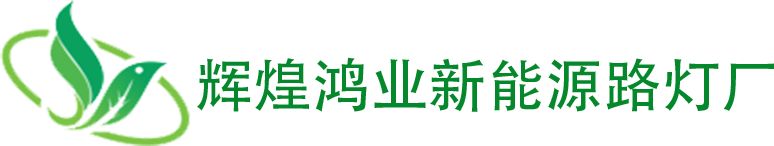 辉煌鸿业新能源路灯厂